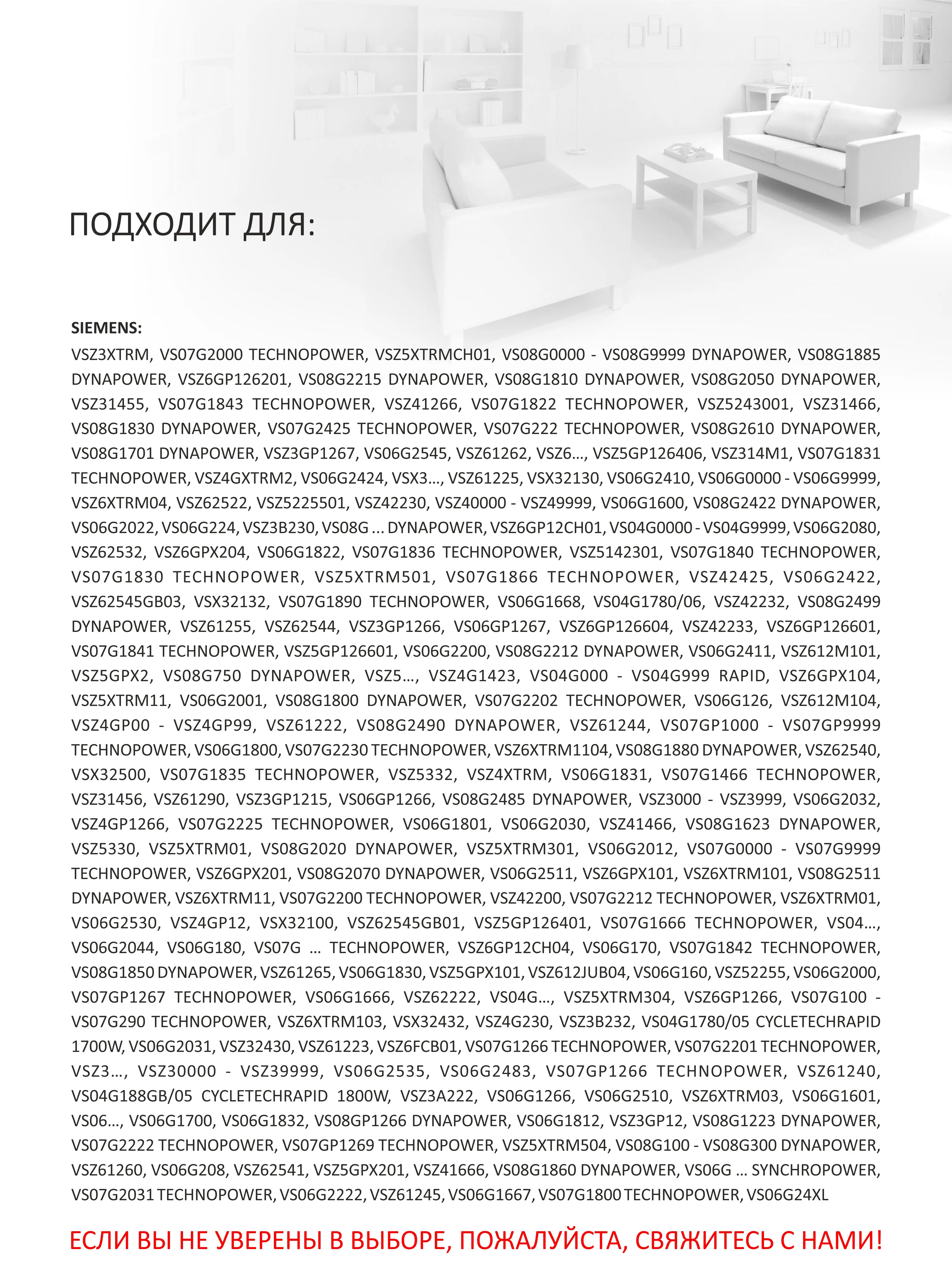 ПОДХОДИТ ДЛЯ:

SIEMENS:
VSZ3XTRM, VS07G2000 TECHNOPOWER, VSZ5XTRMCH01, VS08G0000 - VS08G9999 DYNAPOWER, VS08G1885 DYNAPOWER, VSZ6GP126201, VS08G2215 DYNAPOWER, VS08G1810 DYNAPOWER, VS08G2050 DYNAPOWER, VSZ31455, VS07G1843 TECHNOPOWER, VSZ41266, VS07G1822 TECHNOPOWER, VSZ5243001, VSZ31466, VS08G1830 DYNAPOWER, VS07G2425 TECHNOPOWER, VS07G222 TECHNOPOWER, VS08G2610 DYNAPOWER, VS08G1701 DYNAPOWER, VSZ3GP1267, VS06G2545, VSZ61262, VSZ6..., VSZ5GP126406, VSZ314M1, VS07G1831 TECHNOPOWER, VSZ4GXTRM2, VS06G2424, VSX3..., VSZ61225, VSX32130, VS06G2410, VS06G0000 - VS06G9999, VSZ6XTRM04, VSZ62522, VSZ5225501, VSZ42230, VSZ40000 - VSZ49999, VS06G1600, VS08G2422 DYNAPOWER, VS06G2022, VS06G224, VSZ3B230, VS08G ... DYNAPOWER, VSZ6GP12CH01, VS04G0000 - VS04G9999, VS06G2080, VSZ62532, VSZ6GPX204, VS06G1822, VS07G1836 TECHNOPOWER, VSZ5142301, VS07G1840 TECHNOPOWER, VS07G1830 TECHNOPOWER, VSZ5XTRM501, VS07G1866 TECHNOPOWER, VSZ42425, VS06G2422, VSZ62545GB03, VSX32132, VS07G1890 TECHNOPOWER, VS06G1668, VS04G1780/06, VSZ42232, VS08G2499 DYNAPOWER, VSZ61255, VSZ62544, VSZ3GP1266, VS06GP1267, VSZ6GP126604, VSZ42233, VSZ6GP126601, VS07G1841 TECHNOPOWER, VSZ5GP126601, VS06G2200, VS08G2212 DYNAPOWER, VS06G2411, VSZ612M101, VSZ5GPX2, VS08G750 DYNAPOWER, VSZ5..., VSZ4G1423, VS04G000 - VS04G999 RAPID, VSZ6GPX104, VSZ5XTRM11, VS06G2001, VS08G1800 DYNAPOWER, VS07G2202 TECHNOPOWER, VS06G126, VSZ612M104, VSZ4GP00 - VSZ4GP99, VSZ61222, VS08G2490 DYNAPOWER, VSZ61244, VS07GP1000 - VS07GP9999 TECHNOPOWER, VS06G1800, VS07G2230 TECHNOPOWER, VSZ6XTRM1104, VS08G1880 DYNAPOWER, VSZ62540, VSX32500, VS07G1835 TECHNOPOWER, VSZ5332, VSZ4XTRM, VS06G1831, VS07G1466 TECHNOPOWER, VSZ31456, VSZ61290, VSZ3GP1215, VS06GP1266, VS08G2485 DYNAPOWER, VSZ3000 - VSZ3999, VS06G2032, VSZ4GP1266, VS07G2225 TECHNOPOWER, VS06G1801, VS06G2030, VSZ41466, VS08G1623 DYNAPOWER, VSZ5330, VSZ5XTRM01, VS08G2020 DYNAPOWER, VSZ5XTRM301, VS06G2012, VS07G0000 - VS07G9999 TECHNOPOWER, VSZ6GPX201, VS08G2070 DYNAPOWER, VS06G2511, VSZ6GPX101, VSZ6XTRM101, VS08G2511 DYNAPOWER, VSZ6XTRM11, VS07G2200 TECHNOPOWER, VSZ42200, VS07G2212 TECHNOPOWER, VSZ6XTRM01, VS06G2530, VSZ4GP12, VSX32100, VSZ62545GB01, VSZ5GP126401, VS07G1666 TECHNOPOWER, VS04..., VS06G2044, VS06G180, VS07G ... TECHNOPOWER, VSZ6GP12CH04, VS06G170, VS07G1842 TECHNOPOWER, VS08G1850 DYNAPOWER, VSZ61265, VS06G1830, VSZ5GPX101, VSZ612JUB04, VS06G160, VSZ52255, VS06G2000, VS07GP1267 TECHNOPOWER, VS06G1666, VSZ62222, VS04G..., VSZ5XTRM304, VSZ6GP1266, VS07G100 - VS07G290 TECHNOPOWER, VSZ6XTRM103, VSX32432, VSZ4G230, VSZ3B232, VS04G1780/05 CYCLETECHRAPID 1700W, VS06G2031, VSZ32430, VSZ61223, VSZ6FCB01, VS07G1266 TECHNOPOWER, VS07G2201 TECHNOPOWER, VSZ3..., VSZ30000 - VSZ39999, VS06G2535, VS06G2483, VS07GP1266 TECHNOPOWER, VSZ61240, VS04G188GB/05 CYCLETECHRAPID 1800W, VSZ3A222, VS06G1266, VS06G2510, VSZ6XTRM03, VS06G1601, VS06..., VS06G1700, VS06G1832, VS08GP1266 DYNAPOWER, VS06G1812, VSZ3GP12, VS08G1223 DYNAPOWER, VS07G2222 TECHNOPOWER, VS07GP1269 TECHNOPOWER, VSZ5XTRM504, VS08G100 - VS08G300 DYNAPOWER, VSZ61260, VS06G208, VSZ62541, VSZ5GPX201, VSZ41666, VS08G1860 DYNAPOWER, VS06G ... SYNCHROPOWER, VS07G2031 TECHNOPOWER, VS06G2222, VSZ61245, VS06G1667, VS07G1800 TECHNOPOWER, VS06G24XL

ЕСЛИ ВЫ НЕ УВЕРЕНЫ В ВЫБОРЕ, ПОЖАЛУЙСТА, СВЯЖИТЕСЬ С НАМИ!